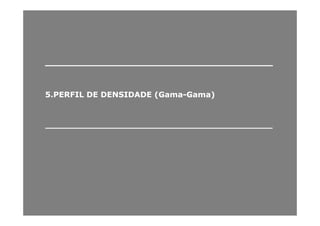 5.PERFIL DE DENSIDADE (Gama-Gama)